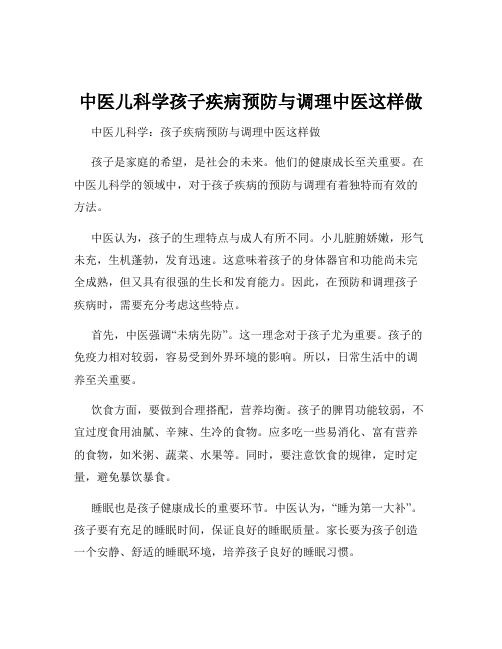 中医儿科学孩子疾病预防与调理中医这样做

中医儿科学：孩子疾病预防与调理中医这样做

孩子是家庭的希望，是社会的未来。他们的健康成长至关重要。在中医儿科学的领域中，对于孩子疾病的预防与调理有着独特而有效的方法。

中医认为，孩子的生理特点与成人有所不同。小儿脏腑娇嫩，形气未充，生机蓬勃，发育迅速。这意味着孩子的身体器官和功能尚未完全成熟，但又具有很强的生长和发育能力。因此，在预防和调理孩子疾病时，需要充分考虑这些特点。

首先，中医强调“未病先防”。这一理念对于孩子尤为重要。孩子的免疫力相对较弱，容易受到外界环境的影响。所以，日常生活中的调养至关重要。

饮食方面，要做到合理搭配，营养均衡。孩子的脾胃功能较弱，不宜过度食用油腻、辛辣、生冷的食物。应多吃一些易消化、富有营养的食物，如米粥、蔬菜、水果等。同时，要注意饮食的规律，定时定量，避免暴饮暴食。

睡眠也是孩子健康成长的重要环节。中医认为，“睡为第一大补”。孩子要有充足的睡眠时间，保证良好的睡眠质量。家长要为孩子创造一个安静、舒适的睡眠环境，培养孩子良好的睡眠习惯。